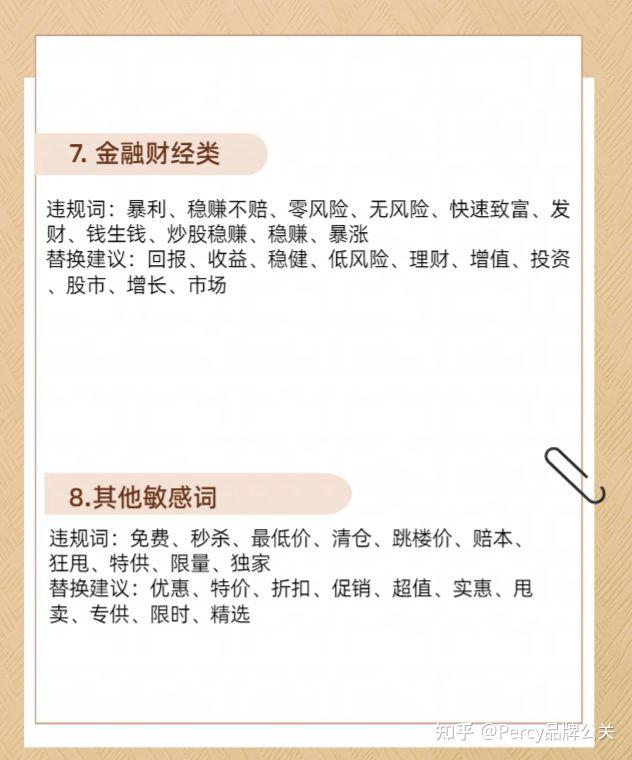 7. 金融财经类

违规词：暴利、稳赚不赔、零风险、无风险、快速致富、发财、钱生钱、炒股稳赚、稳赚、暴涨
替换建议：回报、收益、稳健、低风险、理财、增值、投资、股市、增长、市场

8.其他敏感词

违规词：免费、秒杀、最低价、清仓、跳楼价、赔本、狂甩、特供、限量、独家
替换建议：优惠、特价、折扣、促销、超值、实惠、甩卖、专供、限时、精选

知乎 @Percy品牌公关